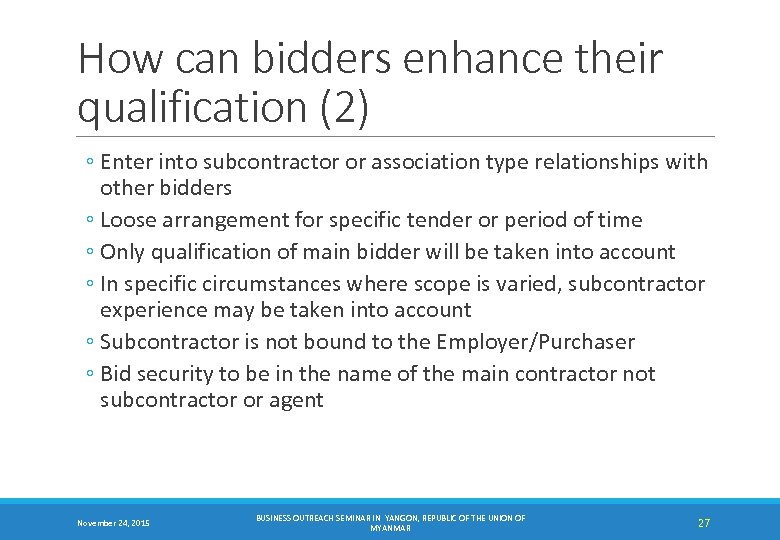 How can bidders enhance their qualification (2)

◦ Enter into subcontractor or association type relationships with other bidders
◦ Loose arrangement for specific tender or period of time
◦ Only qualification of main bidder will be taken into account
◦ In specific circumstances where scope is varied, subcontractor experience may be taken into account
◦ Subcontractor is not bound to the Employer/Purchaser
◦ Bid security to be in the name of the main contractor not subcontractor or agent

November 24, 2015

BUSINESS OUTREACH SEMINAR IN YANGON, REPUBLIC OF THE UNION OF MYANMAR

27